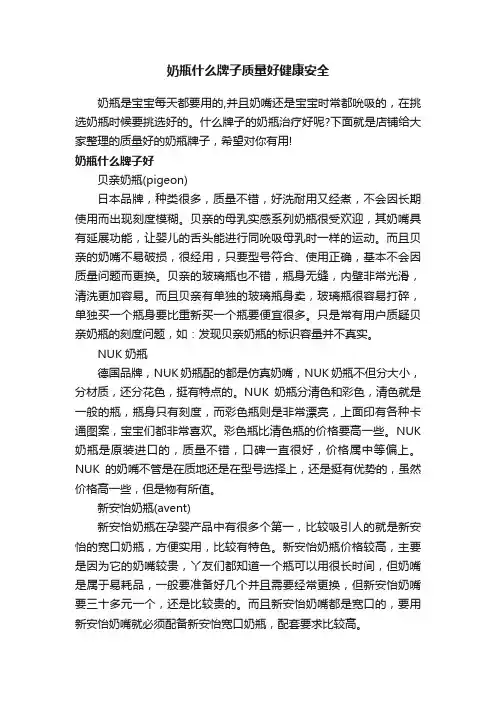 奶瓶什么牌子质量好健康安全

奶瓶是宝宝每天都要用的,并且奶嘴还是宝宝时常都吮吸的，在挑选奶瓶时候要挑选好的。什么牌子的奶瓶治疗好呢?下面就是店铺给大家整理的质量好的奶瓶牌子，希望对你有用!

奶瓶什么牌子好

贝亲奶瓶(pigeon)

日本品牌，种类很多，质量不错，好洗耐用又经煮，不会因长期使用而出现刻度模糊。贝亲的母乳实感系列奶瓶很受欢迎，其奶嘴具有延展功能，让婴儿的舌头能进行同吮吸母乳时一样的运动。而且贝亲的奶嘴不易破损，很经用，只要型号符合、使用正确，基本不会因质量问题而更换。贝亲的玻璃瓶也不错，瓶身无缝，内壁非常光滑，清洗更加容易。而且贝亲有单独的玻璃瓶身卖，玻璃瓶很容易打碎，单独买一个瓶身要比重新买一个瓶要便宜很多。只是常有用户质疑贝亲奶瓶的刻度问题，如：发现贝亲奶瓶的标识容量并不真实。

NUK 奶瓶

德国品牌，NUK 奶瓶配的都是仿真奶嘴，NUK 奶瓶不但分大小，分材质，还分花色，挺有特点的。NUK 奶瓶分清色和彩色，清色就是一般的瓶，瓶身只有刻度，而彩色瓶则是非常漂亮，上面印有各种卡通图案，宝宝们都非常喜欢。彩色瓶比清色瓶的价格要高一些。NUK 奶瓶是原装进口的，质量不错，口碑一直很好，价格属中等偏上。NUK 的奶嘴不管是在质地还是在型号选择上，还是挺有优势的，虽然价格高一些，但是物有所值。

新安怡奶瓶(avent)

新安怡奶瓶在孕婴产品中有很多个第一，比较吸引人的就是新安怡的宽口奶瓶，方便实用，比较有特色。新安怡奶瓶价格较高，主要是因为它的奶嘴较贵，丫友们都知道一个瓶可以用很长时间，但奶嘴是属于易耗品，一般要准备好几个并且需要经常更换，但新安怡奶嘴要三十多元一个，还是比较贵的。而且新安怡奶嘴都是宽口的，要用新安怡奶嘴就必须配备新安怡宽口奶瓶，配套要求比较高。